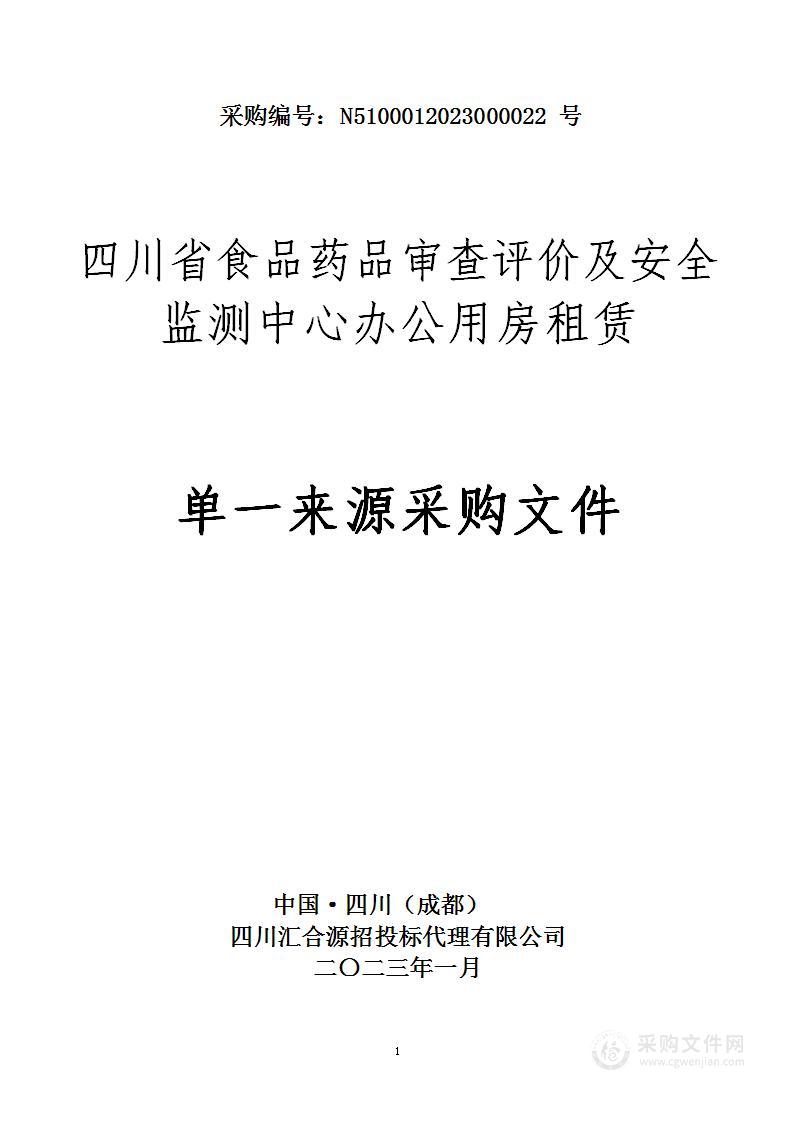 采购编号：N5100012023000022 号

四川省食品药品审查评价及安全监测中心办公用房租赁

单一来源采购文件

中国·四川（成都）
四川汇合源招投标代理有限公司
二〇二三年一月

1

采购文件网
www.cgwenjian.com